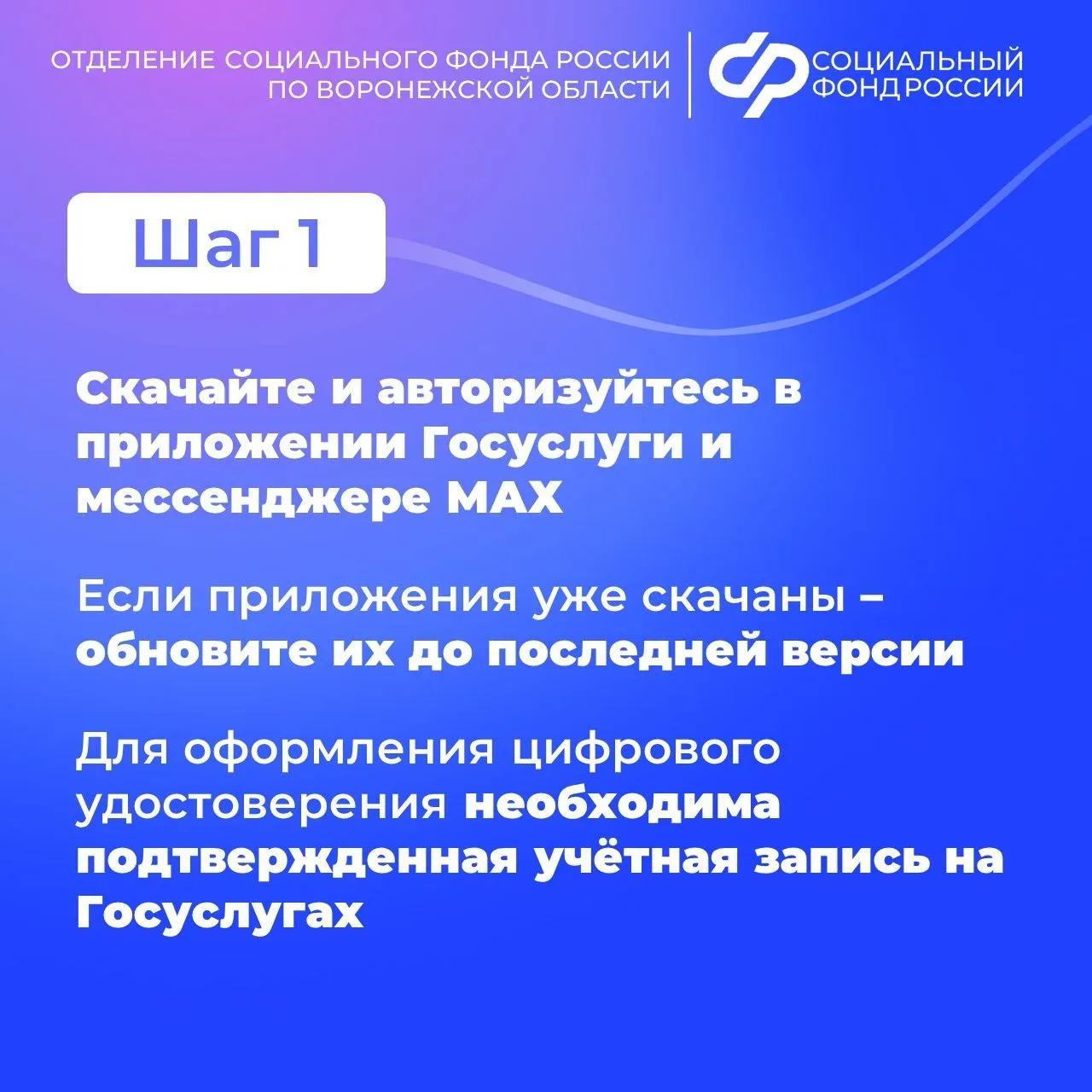 ОТДЕЛЕНИЕ СОЦИАЛЬНОГО ФОНДА РОССИИ
ПО ВОРОНЕЖСКОЙ ОБЛАСТИ

СОЦИАЛЬНЫЙ
ФОНД РОССИИ

Шаг 1

Скачайте и авторизуйтесь в приложении Госуслуги и мессенджере MAX

Если приложения уже скачаны – обновите их до последней версии

Для оформления цифрового удостоверения необходима подтвержденная учётная запись на Госуслугах